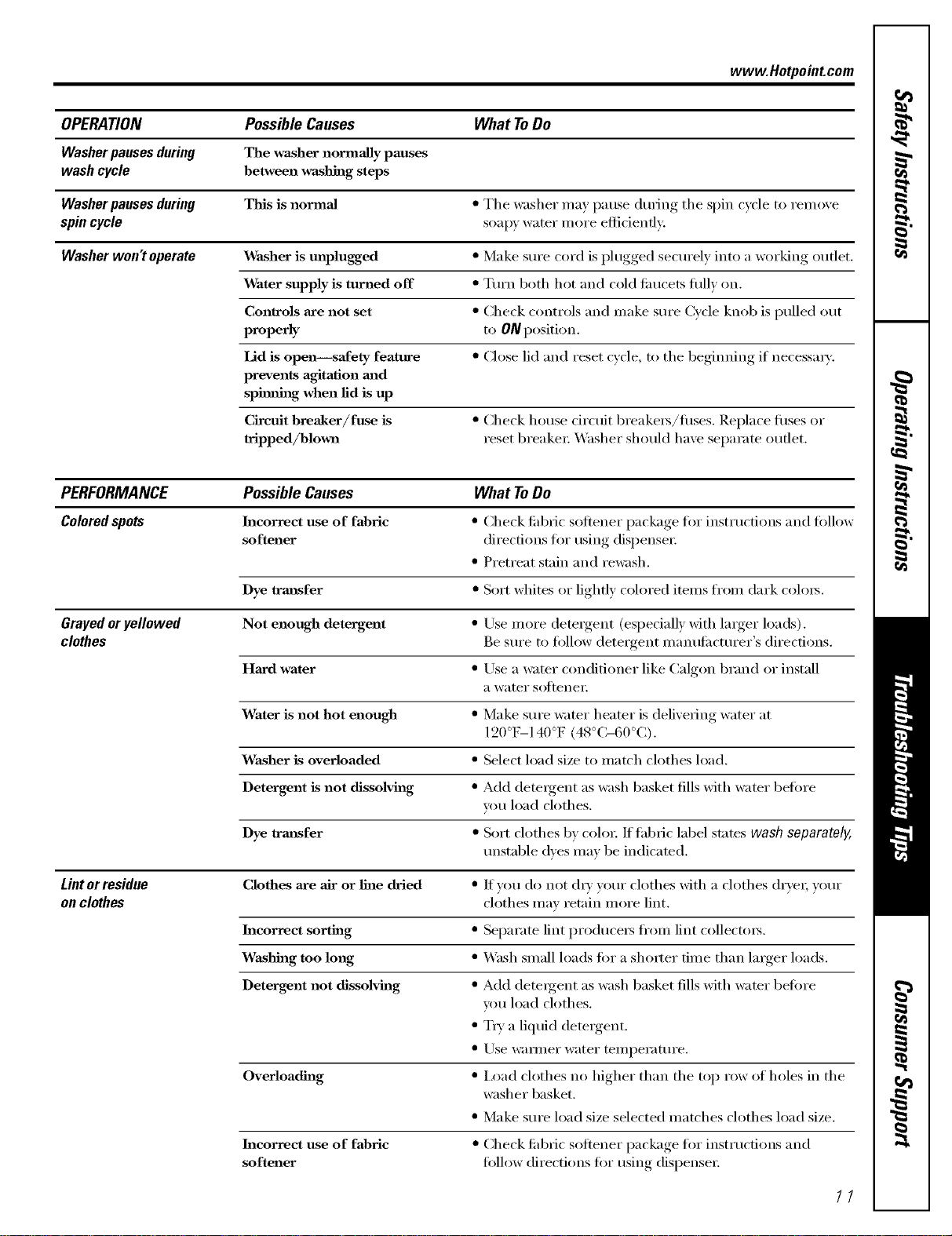 www.Hotpoint.com

| OPERATION | Possible Causes | What To Do |
|---|---|---|
| Washer pauses during wash cycle | The washer normally pauses between washing steps | |
| Washer pauses during spin cycle | This is normal | • The washer may pause during the spin cycle to remove soapy water more efficiently. |
| Washer won't operate | Washer is unplugged | • Make sure cord is plugged securely into a working outlet. |
| | Water supply is turned off | • Turn both hot and cold faucets fully on. |
| | Controls are not set properly | • Check controls and make sure Cycle knob is pulled out to ON position. |
| | Lid is open—safety feature prevents agitation and spinning when lid is up | • Close lid and reset cycle, to the beginning if necessary. |
| | Circuit breaker/fuse is tripped/blown | • Check house circuit breakers/fuses. Replace fuses or reset breaker. Washer should have separate outlet. |

| PERFORMANCE | Possible Causes | What To Do |
|---|---|---|
| Colored spots | Incorrect use of fabric softener | • Check fabric softener package for instructions and follow directions for using dispenser. • Pretreat stain and rewash. |
| | Dye transfer | • Sort whites or lightly colored items from dark colors. |
| Grayed or yellowed clothes | Not enough detergent | • Use more detergent (especially with larger loads). Be sure to follow detergent manufacturer's directions. |
| | Hard water | • Use a water conditioner like Calgon brand or install a water softener. |
| | Water is not hot enough | • Make sure water heater is delivering water at 120°F–140°F (48°C–60°C). |
| | Washer is overloaded | • Select load size to match clothes load. |
| | Detergent is not dissolving | • Add detergent as wash basket fills with water before you load clothes. |
| | Dye transfer | • Sort clothes by color. If fabric label states wash separately, unstable dyes may be indicated. |
| Lint or residue on clothes | Clothes are air or line dried | • If you do not dry your clothes with a clothes dryer, your clothes may retain more lint. |
| | Incorrect sorting | • Separate lint producers from lint collectors. |
| | Washing too long | • Wash small loads for a shorter time than larger loads. |
| | Detergent not dissolving | • Add detergent as wash basket fills with water before you load clothes. • Try a liquid detergent. • Use warmer water temperature. |
| | Overloading | • Load clothes no higher than the top row of holes in the washer basket. • Make sure load size selected matches clothes load size. |
| | Incorrect use of fabric softener | • Check fabric softener package for instructions and follow directions for using dispenser. |

11

Safety Instructions
Operating Instructions
Troubleshooting Tips
Consumer Support